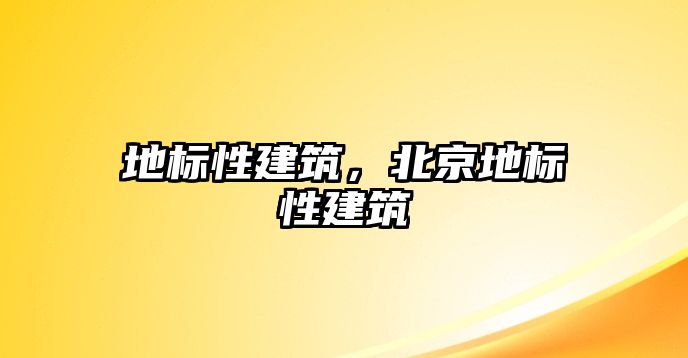 地标性建筑，北京地标性建筑